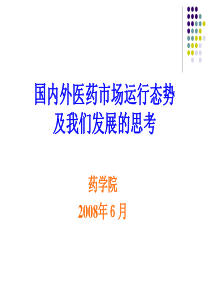 国内外医药市场运行态势
及我们发展的思考

药学院
2008年 6 月